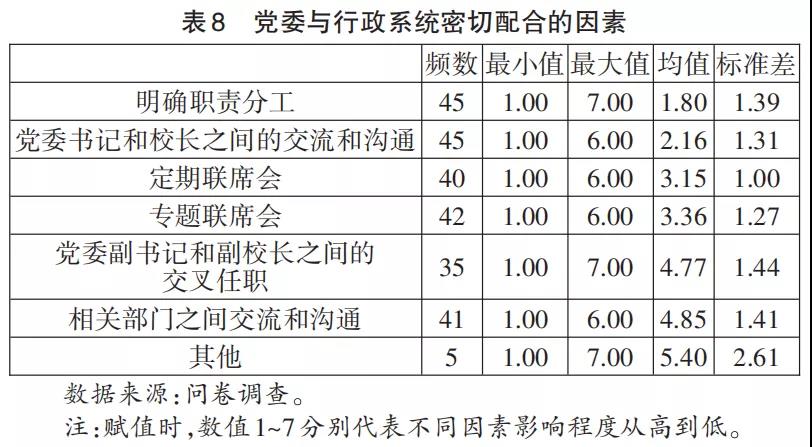 表8 党委与行政系统密切配合的因素

|  | 频数 | 最小值 | 最大值 | 均值 | 标准差 |
|---|---|---|---|---|---|
| 明确职责分工 | 45 | 1.00 | 7.00 | 1.80 | 1.39 |
| 党委书记和校长之间的交流和沟通 | 45 | 1.00 | 6.00 | 2.16 | 1.31 |
| 定期联席会 | 40 | 1.00 | 6.00 | 3.15 | 1.00 |
| 专题联席会 | 42 | 1.00 | 6.00 | 3.36 | 1.27 |
| 党委副书记和副校长之间的交叉任职 | 35 | 1.00 | 7.00 | 4.77 | 1.44 |
| 相关部门之间交流和沟通 | 41 | 1.00 | 6.00 | 4.85 | 1.41 |
| 其他 | 5 | 1.00 | 7.00 | 5.40 | 2.61 |

数据来源:问卷调查。
注:赋值时,数值1~7分别代表不同因素影响程度从高到低。